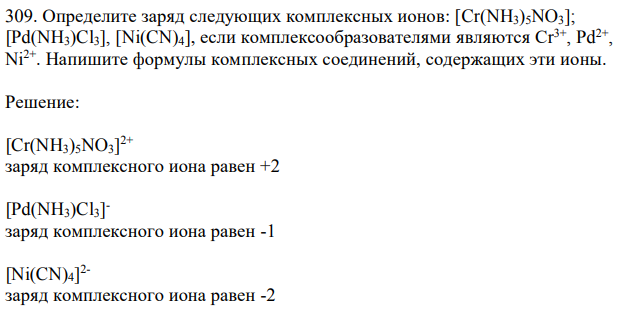 309. Определите заряд следующих комплексных ионов: $[Cr(NH_3)_5NO_3]$; $[Pd(NH_3)Cl_3]$, $[Ni(CN)_4]$, если комплексообразователями являются $Cr^{3+}$, $Pd^{2+}$, $Ni^{2+}$. Напишите формулы комплексных соединений, содержащих эти ионы.

Решение:

$[Cr(NH_3)_5NO_3]^{2+}$
заряд комплексного иона равен +2

$[Pd(NH_3)Cl_3]^{-}$
заряд комплексного иона равен -1

$[Ni(CN)_4]^{2-}$
заряд комплексного иона равен -2